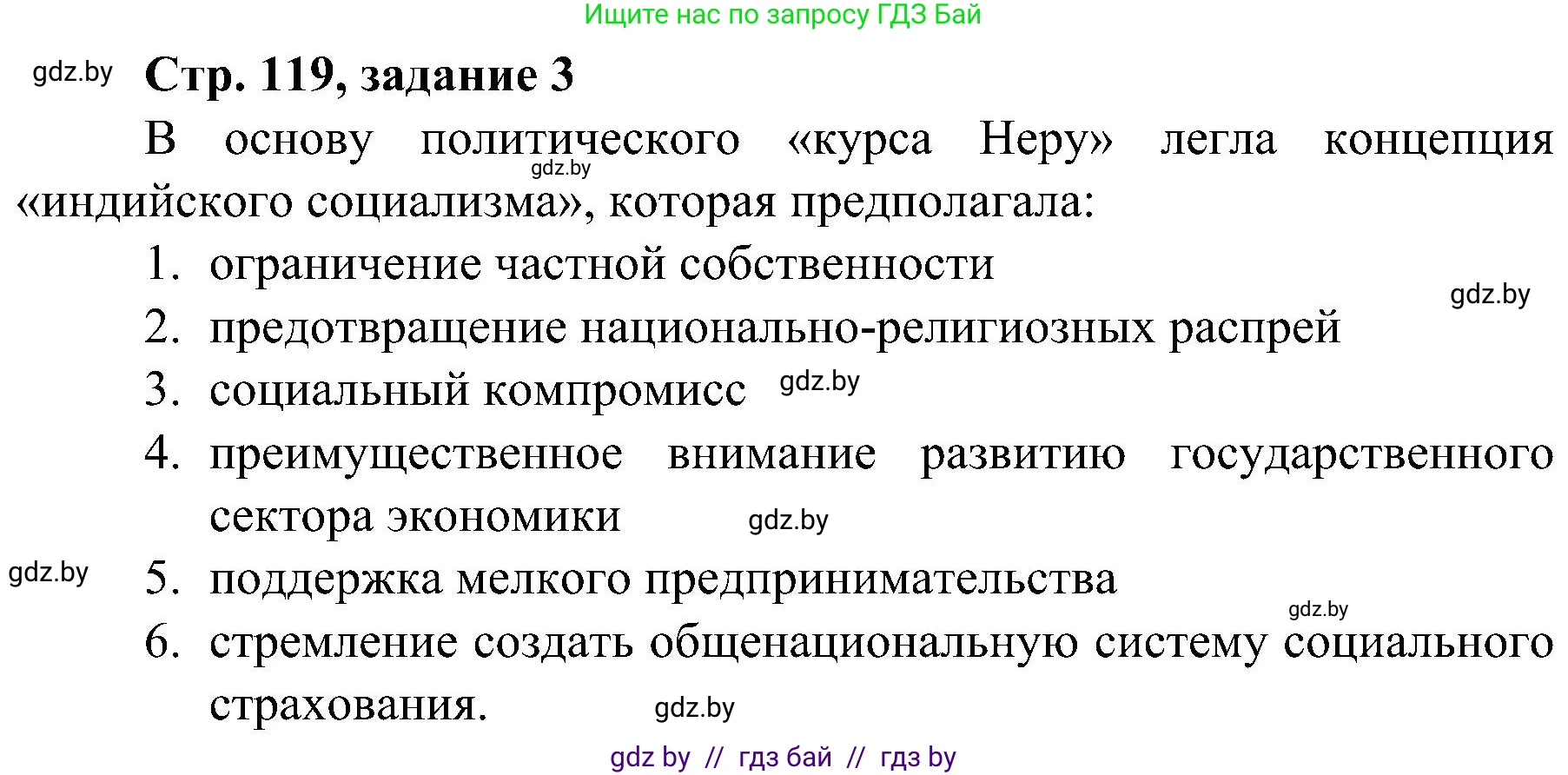 Ищите нас по запросу ГДЗ Бай

gdz.by

Стр. 119, задание 3

В основу политического «курса Неру» легла концепция «индийского социализма», которая предполагала:

gdz.by

1. ограничение частной собственности

gdz.by

2. предотвращение национально-религиозных распрей

3. социальный компромисс gdz.by

4. преимущественное внимание развитию государственного сектора экономики gdz.by

gdz.by

5. поддержка мелкого предпринимательства

gdz.by

6. стремление создать общенациональную систему социального страхования. gdz.by

gdz by // гдз бай // гдз by